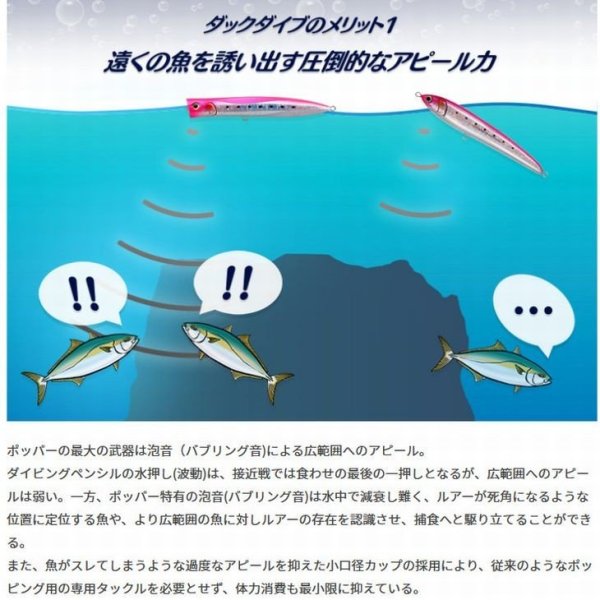 ダックダイブのメリット1
遠くの魚を誘い出す圧倒的なアピール力

!!

!!

...

ポッパーの最大の武器は泡音（バブリング音)による広範囲へのアピール。
ダイビングペンシルの水押し(波動)は、接近戦では食わせの最後の一押しとなるが、広範囲へのアピールは弱い。一方、ポッパー特有の泡音(バブリング音)は水中で減衰し難く、ルアーが死角になるような位置に定位する魚や、より広範囲の魚に対しルアーの存在を認識させ、捕食へと駆り立てることができる。
また、魚がスレてしまうような過度なアピールを抑えた小口径カップの採用により、従来のようなポッピング用の専用タックルを必要とせず、体力消費も最小限に抑えている。